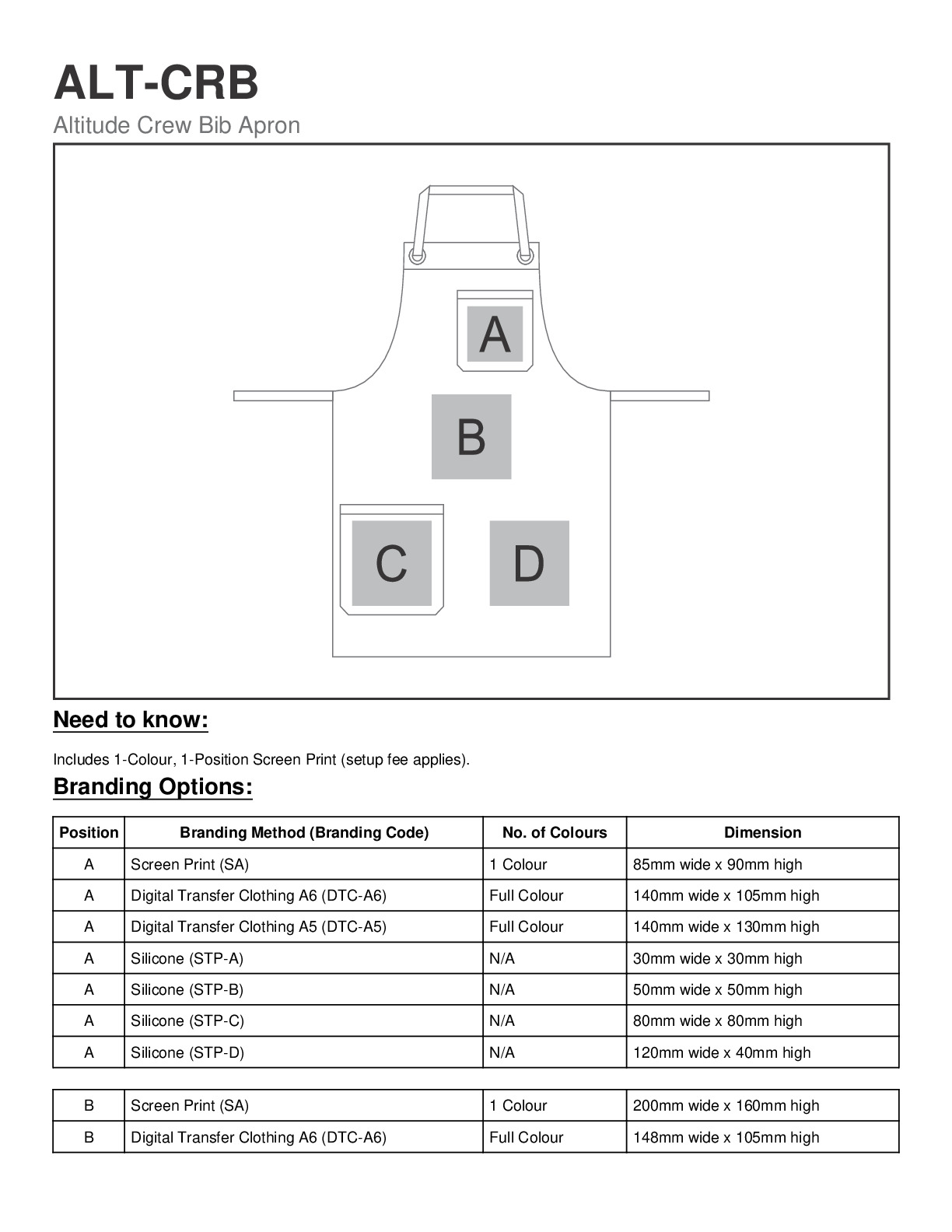 ALT-CRB
Altitude Crew Bib Apron

A
B
C
D

Need to know:

Includes 1-Colour, 1-Position Screen Print (setup fee applies).

Branding Options:

| Position | Branding Method (Branding Code) | No. of Colours | Dimension |
|---|---|---|---|
| A | Screen Print (SA) | 1 Colour | 85mm wide x 90mm high |
| A | Digital Transfer Clothing A6 (DTC-A6) | Full Colour | 140mm wide x 105mm high |
| A | Digital Transfer Clothing A5 (DTC-A5) | Full Colour | 140mm wide x 130mm high |
| A | Silicone (STP-A) | N/A | 30mm wide x 30mm high |
| A | Silicone (STP-B) | N/A | 50mm wide x 50mm high |
| A | Silicone (STP-C) | N/A | 80mm wide x 80mm high |
| A | Silicone (STP-D) | N/A | 120mm wide x 40mm high |

| B | Screen Print (SA) | 1 Colour | 200mm wide x 160mm high |
|---|---|---|---|
| B | Digital Transfer Clothing A6 (DTC-A6) | Full Colour | 148mm wide x 105mm high |